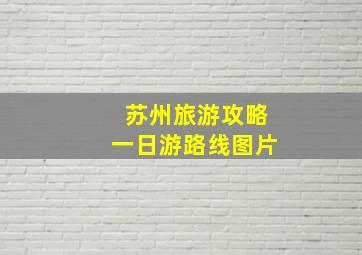 苏州旅游攻略
一日游路线图片